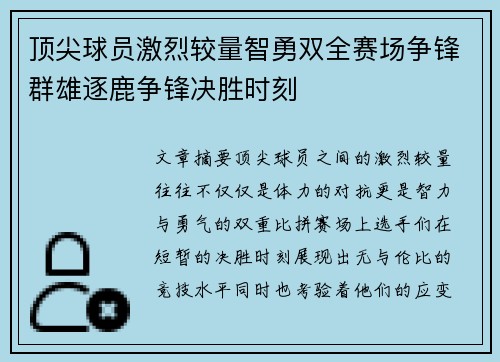 顶尖球员激烈较量智勇双全赛场争锋群雄逐鹿争锋决胜时刻

文章摘要顶尖球员之间的激烈较量往往不仅仅是体力的对抗更是智力与勇气的双重比拼赛场上选手们在短暂的决胜时刻展现出无与伦比的竞技水平同时也考验着他们的应变